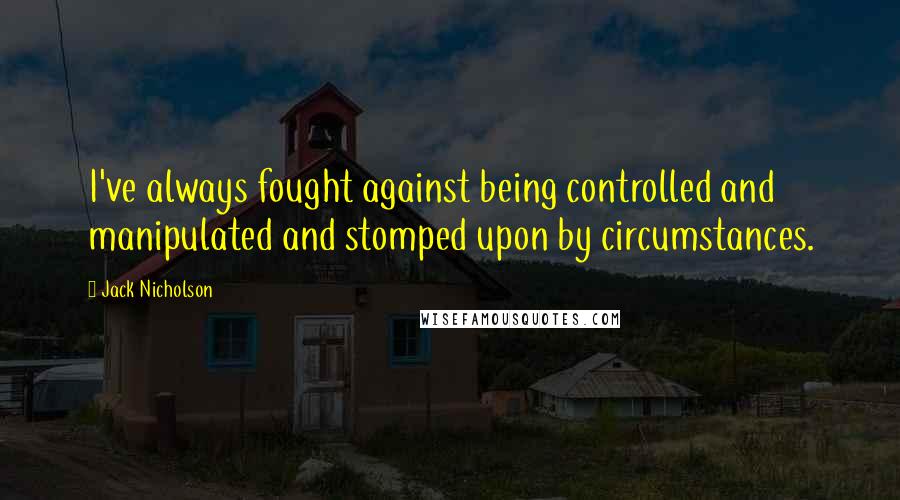 I've always fought against being controlled and manipulated and stomped upon by circumstances.

Jack Nicholson

WISEFAMOUSQUOTES.COM